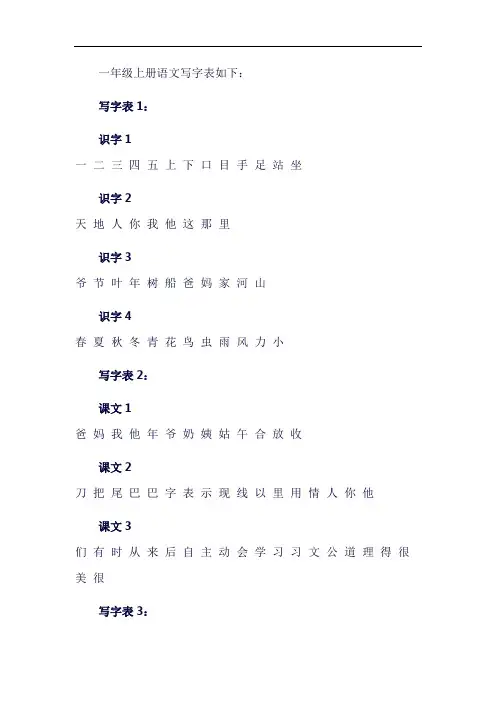 一年级上册语文写字表如下：

写字表 1：

识字 1

一 二 三 四 五 上 下 口 目 手 足 站 坐

识字 2

天 地 人 你 我 他 这 那 里

识字 3

爷 节 叶 年 树 船 爸 妈 家 河 山

识字 4

春 夏 秋 冬 青 花 鸟 虫 雨 风 力 小

写字表 2：

课文 1

爸 妈 我 他 年 爷 奶 姨 姑 午 合 放 收

课文 2

刀 把 尾 巴 巴 字 表 示 现 线 以 里 用 情 人 你 他

课文 3

们 有 时 从 来 后 自 主 动 会 学 习 习 文 公 道 理 得 很 美 很

写字表 3：